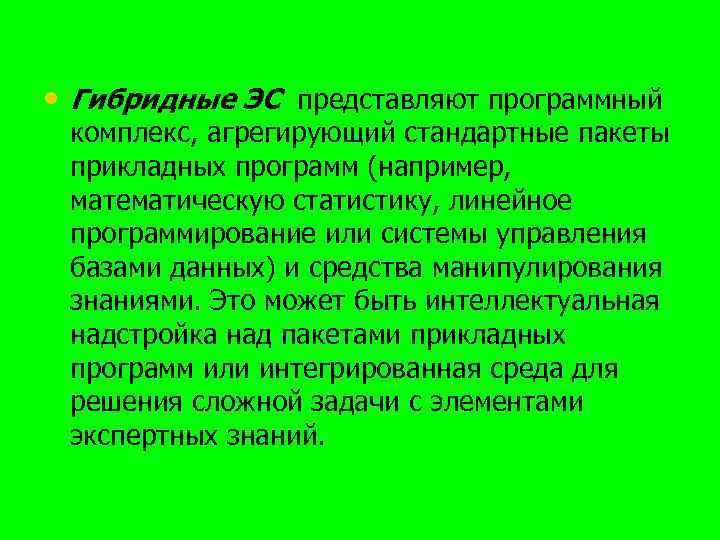 • Гибридные ЭС представляют программный комплекс, агрегирующий стандартные пакеты прикладных программ (например, математическую статистику, линейное программирование или системы управления базами данных) и средства манипулирования знаниями. Это может быть интеллектуальная надстройка над пакетами прикладных программ или интегрированная среда для решения сложной задачи с элементами экспертных знаний.